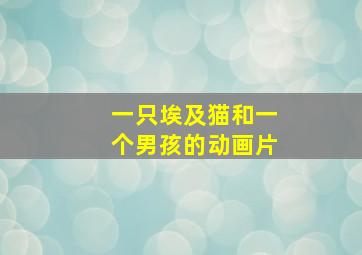 一只埃及猫和一个男孩的动画片